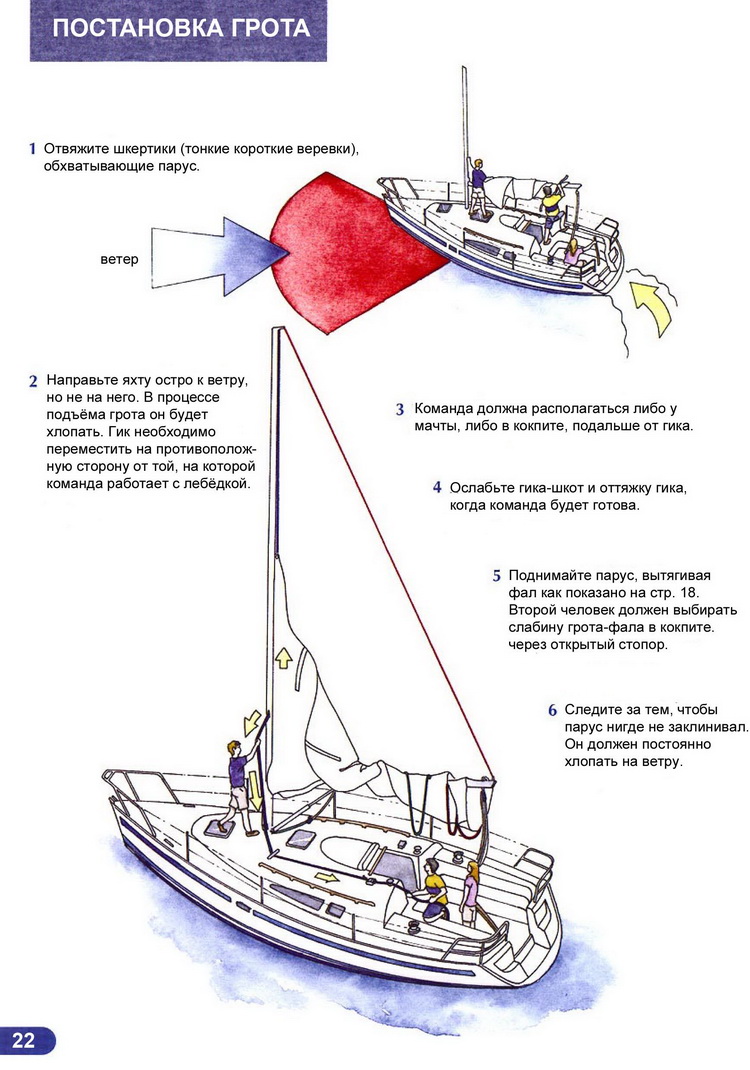 ПОСТАНОВКА ГРОТА

1 Отвяжите шкертики (тонкие короткие веревки), обхватывающие парус.

ветер

2 Направьте яхту остро к ветру, но не на него. В процессе подъёма грота он будет хлопать. Гик необходимо переместить на противоположную сторону от той, на которой команда работает с лебёдкой.

3 Команда должна располагаться либо у мачты, либо в кокпите, подальше от гика.

4 Ослабьте гика-шкот и оттяжку гика, когда команда будет готова.

5 Поднимайте парус, вытягивая фал как показано на стр. 18. Второй человек должен выбирать слабину грота-фала в кокпите. через открытый стопор.

6 Следите за тем, чтобы парус нигде не заклинивал. Он должен постоянно хлопать на ветру.

22